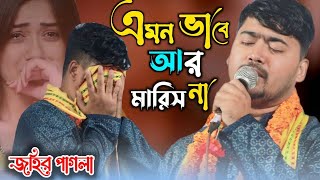 এমন ভাবে আর মারিস না

জহির পাগলা